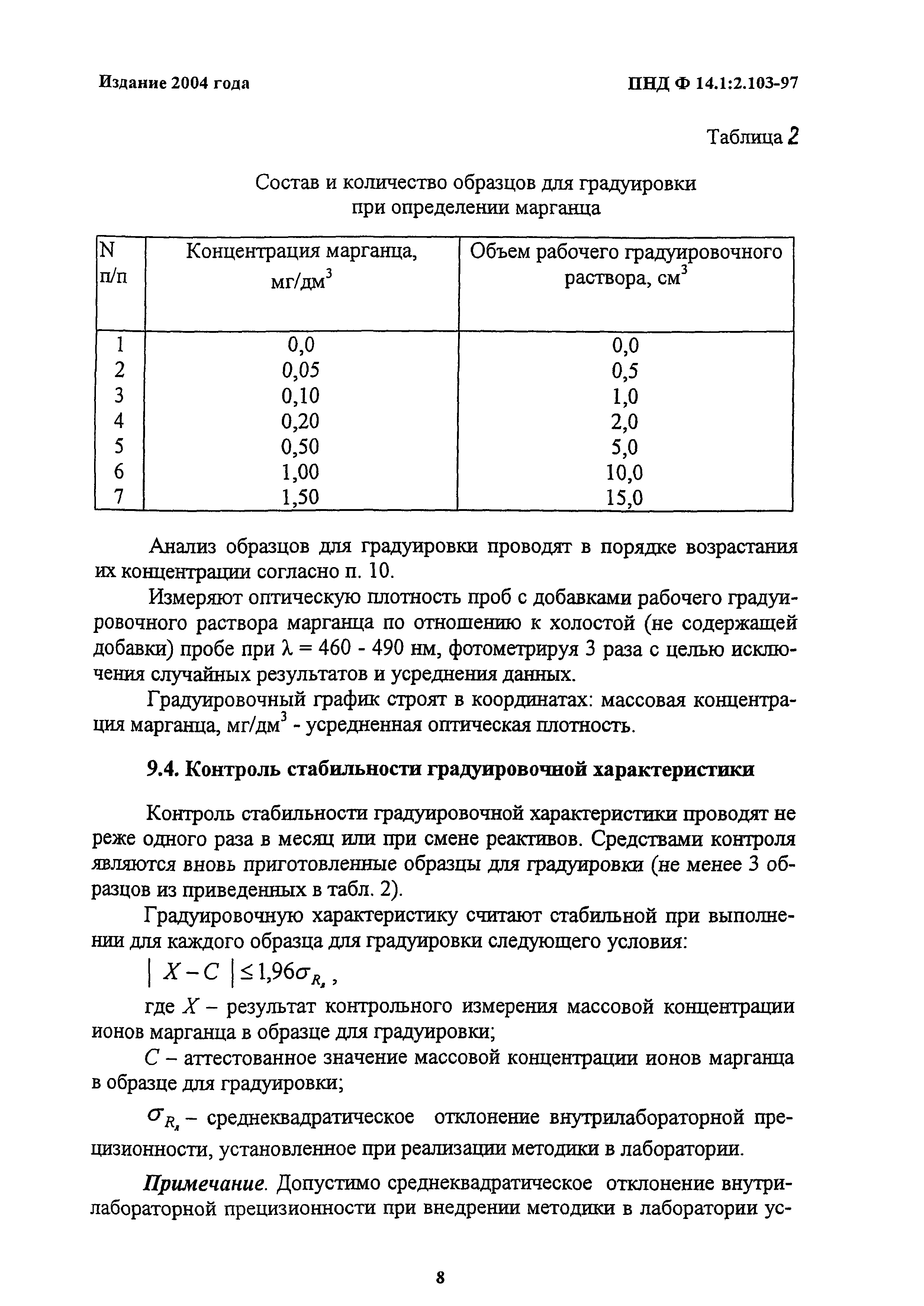 Издание 2004 года

ПНД Ф 14.1:2.103-97

Таблица 2

Состав и количество образцов для градуировки при определении марганца

| N п/п | Концентрация марганца, мг/дм$^3$ | Объем рабочего градуировочного раствора, см$^3$ |
|---|---|---|
| 1 | 0,0 | 0,0 |
| 2 | 0,05 | 0,5 |
| 3 | 0,10 | 1,0 |
| 4 | 0,20 | 2,0 |
| 5 | 0,50 | 5,0 |
| 6 | 1,00 | 10,0 |
| 7 | 1,50 | 15,0 |

Анализ образцов для градуировки проводят в порядке возрастания их концентрации согласно п. 10.

Измеряют оптическую плотность проб с добавками рабочего градуировочного раствора марганца по отношению к холостой (не содержащей добавки) пробе при $\lambda$ = 460 - 490 нм, фотометрируя 3 раза с целью исключения случайных результатов и усреднения данных.

Градуировочный график строят в координатах: массовая концентрация марганца, мг/дм$^3$ - усредненная оптическая плотность.

9.4. Контроль стабильности градуировочной характеристики

Контроль стабильности градуировочной характеристики проводят не реже одного раза в месяц или при смене реактивов. Средствами контроля являются вновь приготовленные образцы для градуировки (не менее 3 образцов из приведенных в табл. 2).

Градуировочную характеристику считают стабильной при выполнении для каждого образца для градуировки следующего условия:

$| X - C | \leq 1{,}96\sigma_{R_л}$,

где $X$ – результат контрольного измерения массовой концентрации ионов марганца в образце для градуировки;

$C$ – аттестованное значение массовой концентрации ионов марганца в образце для градуировки;

$\sigma_{R_л}$ – среднеквадратическое отклонение внутрилабораторной прецизионности, установленное при реализации методики в лаборатории.

Примечание. Допустимо среднеквадратическое отклонение внутрилабораторной прецизионности при внедрении методики в лаборатории ус-

8